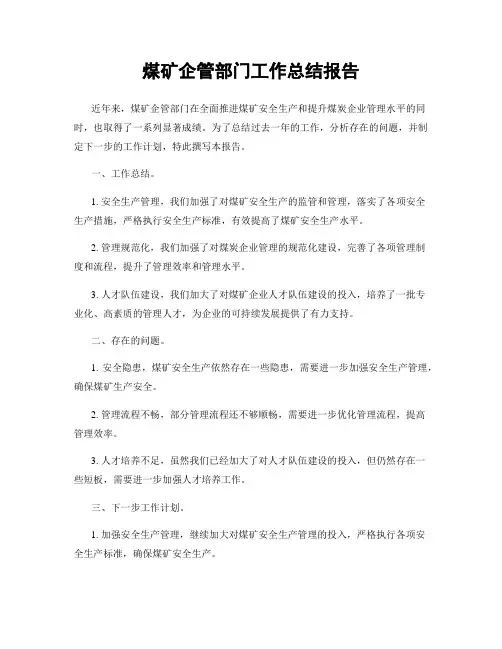 煤矿企管部门工作总结报告

近年来，煤矿企管部门在全面推进煤矿安全生产和提升煤炭企业管理水平的同时，也取得了一系列显著成绩。为了总结过去一年的工作，分析存在的问题，并制定下一步的工作计划，特此撰写本报告。

一、工作总结。

1. 安全生产管理，我们加强了对煤矿安全生产的监管和管理，落实了各项安全生产措施，严格执行安全生产标准，有效提高了煤矿安全生产水平。

2. 管理规范化，我们加强了对煤炭企业管理的规范化建设，完善了各项管理制度和流程，提升了管理效率和管理水平。

3. 人才队伍建设，我们加大了对煤矿企业人才队伍建设的投入，培养了一批专业化、高素质的管理人才，为企业的可持续发展提供了有力支持。

二、存在的问题。

1. 安全隐患，煤矿安全生产依然存在一些隐患，需要进一步加强安全生产管理，确保煤矿生产安全。

2. 管理流程不畅，部分管理流程还不够顺畅，需要进一步优化管理流程，提高管理效率。

3. 人才培养不足，虽然我们已经加大了对人才队伍建设的投入，但仍然存在一些短板，需要进一步加强人才培养工作。

三、下一步工作计划。

1. 加强安全生产管理，继续加大对煤矿安全生产管理的投入，严格执行各项安全生产标准，确保煤矿安全生产。